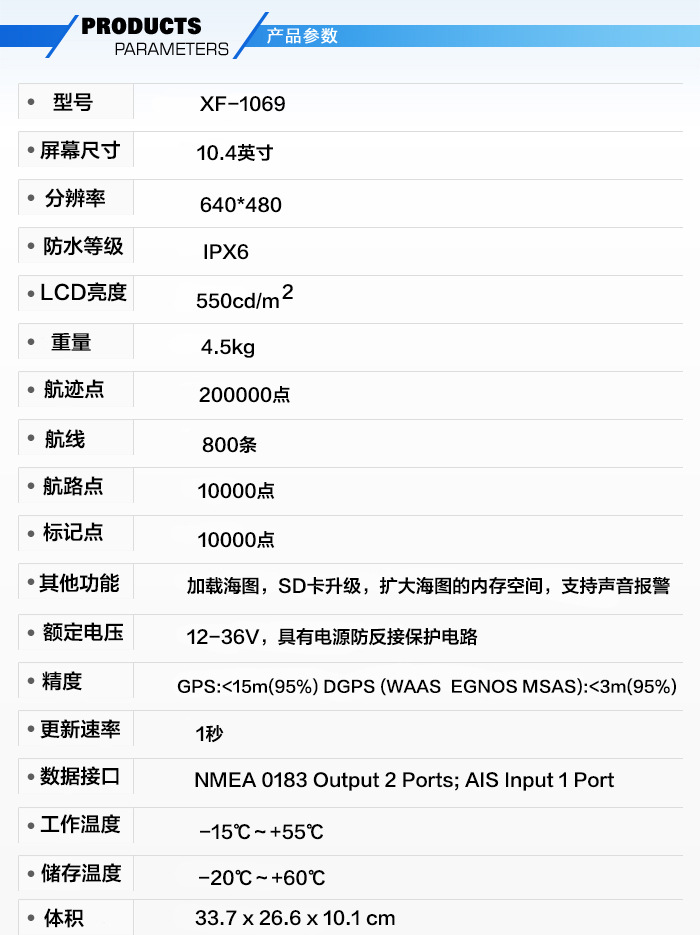 PRODUCTS
PARAMETERS
产品参数

| | |
|---|---|
| • 型号 | XF-1069 |
| • 屏幕尺寸 | 10.4英寸 |
| • 分辨率 | 640*480 |
| • 防水等级 | IPX6 |
| • LCD亮度 | 550cd/m$^2$ |
| • 重量 | 4.5kg |
| • 航迹点 | 200000点 |
| • 航线 | 800条 |
| • 航路点 | 10000点 |
| • 标记点 | 10000点 |
| • 其他功能 | 加载海图，SD卡升级，扩大海图的内存空间，支持声音报警 |
| • 额定电压 | 12-36V，具有电源防反接保护电路 |
| • 精度 | GPS:<15m(95%) DGPS (WAAS EGNOS MSAS):<3m(95%) |
| • 更新速率 | 1秒 |
| • 数据接口 | NMEA 0183 Output 2 Ports; AIS Input 1 Port |
| • 工作温度 | -15℃~+55℃ |
| • 储存温度 | -20℃~+60℃ |
| • 体积 | 33.7 x 26.6 x 10.1 cm |